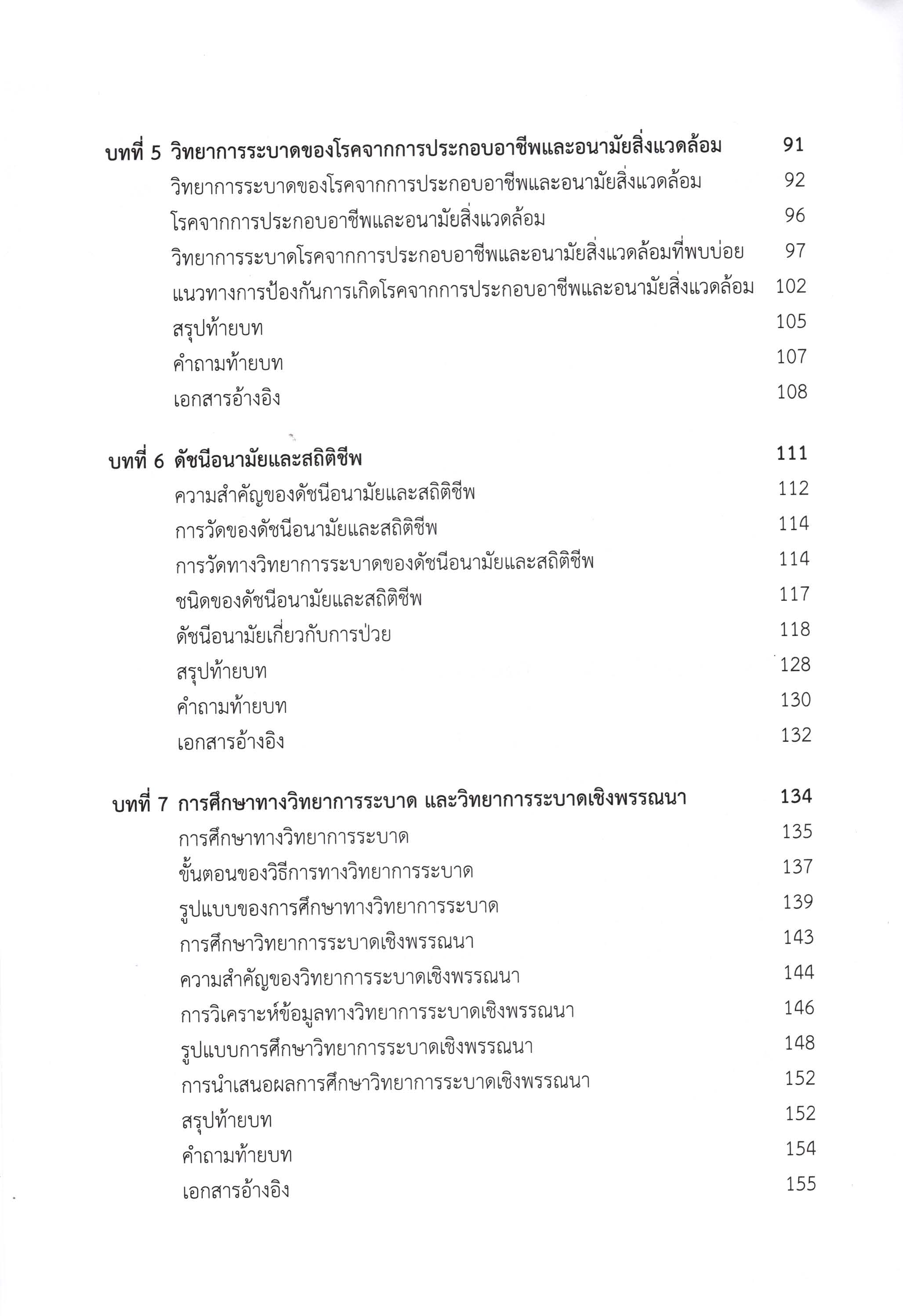 บทที่ 5 วิทยาการระบาดของโรคจากการประกอบอาชีพและอนามัยสิ่งแวดล้อม 91

วิทยาการระบาดของโรคจากการประกอบอาชีพและอนามัยสิ่งแวดล้อม 92

โรคจากการประกอบอาชีพและอนามัยสิ่งแวดล้อม 96

วิทยาการระบาดโรคจากการประกอบอาชีพและอนามัยสิ่งแวดล้อมที่พบบ่อย 97

แนวทางการป้องกันการเกิดโรคจากการประกอบอาชีพและอนามัยสิ่งแวดล้อม 102

สรุปท้ายบท 105

คำถามท้ายบท 107

เอกสารอ้างอิง 108

บทที่ 6 ดัชนีอนามัยและสถิติชีพ 111

ความสำคัญของดัชนีอนามัยและสถิติชีพ 112

การวัดของดัชนีอนามัยและสถิติชีพ 114

การวัดทางวิทยาการระบาดของดัชนีอนามัยและสถิติชีพ 114

ชนิดของดัชนีอนามัยและสถิติชีพ 117

ดัชนีอนามัยเกี่ยวกับการป่วย 118

สรุปท้ายบท 128

คำถามท้ายบท 130

เอกสารอ้างอิง 132

บทที่ 7 การศึกษาทางวิทยาการระบาด และวิทยาการระบาดเชิงพรรณนา 134

การศึกษาทางวิทยาการระบาด 135

ขั้นตอนของวิธีการทางวิทยาการระบาด 137

รูปแบบของการศึกษาทางวิทยาการระบาด 139

การศึกษาวิทยาการระบาดเชิงพรรณนา 143

ความสำคัญของวิทยาการระบาดเชิงพรรณนา 144

การวิเคราะห์ข้อมูลทางวิทยาการระบาดเชิงพรรณนา 146

รูปแบบการศึกษาวิทยาการระบาดเชิงพรรณนา 148

การนำเสนอผลการศึกษาวิทยาการระบาดเชิงพรรณนา 152

สรุปท้ายบท 152

คำถามท้ายบท 154

เอกสารอ้างอิง 155